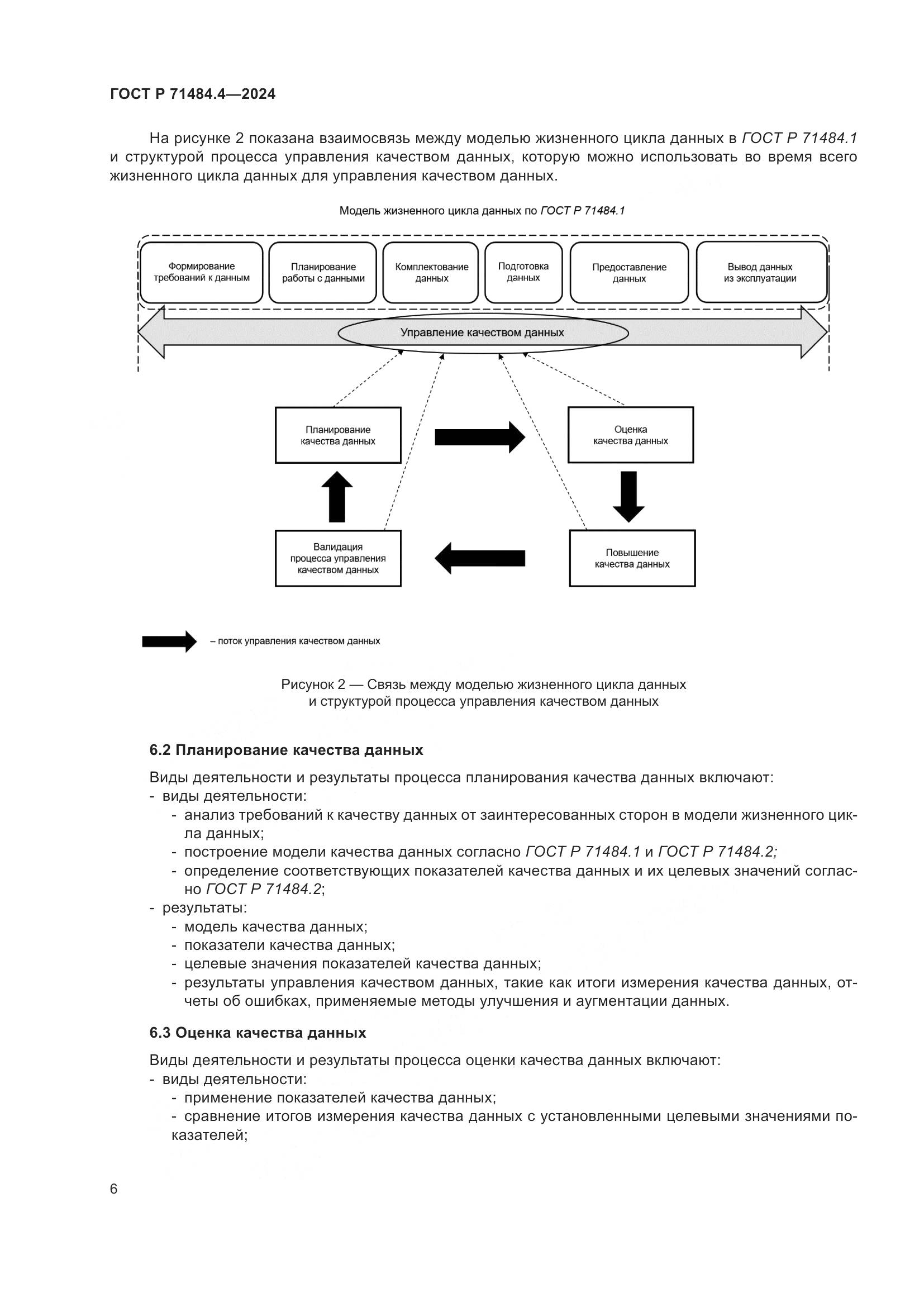 ГОСТ Р 71484.4—2024

На рисунке 2 показана взаимосвязь между моделью жизненного цикла данных в ГОСТ Р 71484.1 и структурой процесса управления качеством данных, которую можно использовать во время всего жизненного цикла данных для управления качеством данных.

Модель жизненного цикла данных по ГОСТ Р 71484.1

Формирование требований к данным

Планирование работы с данными

Комплектование данных

Подготовка данных

Предоставление данных

Вывод данных из эксплуатации

Управление качеством данных

Планирование качества данных

Оценка качества данных

Валидация процесса управления качеством данных

Повышение качества данных

– поток управления качеством данных

Рисунок 2 — Связь между моделью жизненного цикла данных и структурой процесса управления качеством данных

6.2 Планирование качества данных

Виды деятельности и результаты процесса планирования качества данных включают:
- виды деятельности:
- анализ требований к качеству данных от заинтересованных сторон в модели жизненного цикла данных;
- построение модели качества данных согласно ГОСТ Р 71484.1 и ГОСТ Р 71484.2;
- определение соответствующих показателей качества данных и их целевых значений согласно ГОСТ Р 71484.2;
- результаты:
- модель качества данных;
- показатели качества данных;
- целевые значения показателей качества данных;
- результаты управления качеством данных, такие как итоги измерения качества данных, отчеты об ошибках, применяемые методы улучшения и аугментации данных.

6.3 Оценка качества данных

Виды деятельности и результаты процесса оценки качества данных включают:
- виды деятельности:
- применение показателей качества данных;
- сравнение итогов измерения качества данных с установленными целевыми значениями показателей;

6